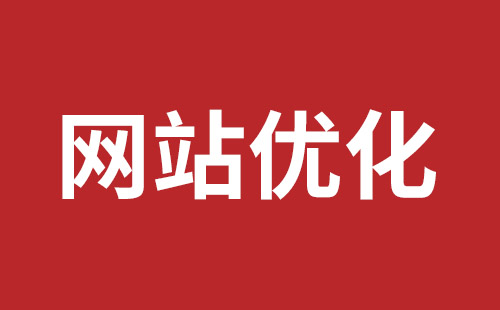 网站优化